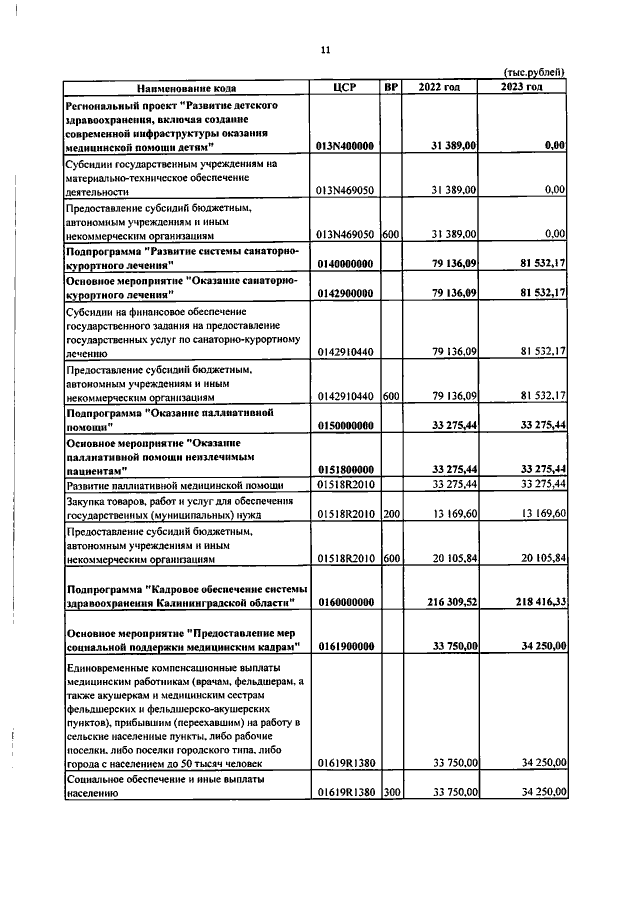 11

(тыс.рублей)

| Наименование кода | ЦСР | ВР | 2022 год | 2023 год |
|---|---|---|---|---|
| Региональный проект "Развитие детского здравоохранения, включая создание современной инфраструктуры оказания медицинской помощи детям" | 013N400000 | | 31 389,00 | 0,00 |
| Субсидии государственным учреждениям на материально-техническое обеспечение деятельности | 013N469050 | | 31 389,00 | 0,00 |
| Предоставление субсидий бюджетным, автономным учреждениям и иным некоммерческим организациям | 013N469050 | 600 | 31 389,00 | 0,00 |
| Подпрограмма "Развитие системы санаторно-курортного лечения" | 0140000000 | | 79 136,09 | 81 532,17 |
| Основное мероприятие "Оказание санаторно-курортного лечения" | 0142900000 | | 79 136,09 | 81 532,17 |
| Субсидии на финансовое обеспечение государственного задания на предоставление государственных услуг по санаторно-курортному лечению | 0142910440 | | 79 136,09 | 81 532,17 |
| Предоставление субсидий бюджетным, автономным учреждениям и иным некоммерческим организациям | 0142910440 | 600 | 79 136,09 | 81 532,17 |
| Подпрограмма "Оказание паллиативной помощи" | 0150000000 | | 33 275,44 | 33 275,44 |
| Основное мероприятие "Оказание паллиативной помощи неизлечимым пациентам" | 0151800000 | | 33 275,44 | 33 275,44 |
| Развитие паллиативной медицинской помощи | 01518R2010 | | 33 275,44 | 33 275,44 |
| Закупка товаров, работ и услуг для обеспечения государственных (муниципальных) нужд | 01518R2010 | 200 | 13 169,60 | 13 169,60 |
| Предоставление субсидий бюджетным, автономным учреждениям и иным некоммерческим организациям | 01518R2010 | 600 | 20 105,84 | 20 105,84 |
| Подпрограмма "Кадровое обеспечение системы здравоохранения Калининградской области" | 0160000000 | | 216 309,52 | 218 416,33 |
| Основное мероприятие "Предоставление мер социальной поддержки медицинским кадрам" | 0161900000 | | 33 750,00 | 34 250,00 |
| Единовременные компенсационные выплаты медицинским работникам (врачам, фельдшерам, а также акушеркам и медицинским сестрам фельдшерских и фельдшерско-акушерских пунктов), прибывшим (переехавшим) на работу в сельские населенные пункты, либо рабочие поселки, либо поселки городского типа, либо города с населением до 50 тысяч человек | 01619R1380 | | 33 750,00 | 34 250,00 |
| Социальное обеспечение и иные выплаты населению | 01619R1380 | 300 | 33 750,00 | 34 250,00 |